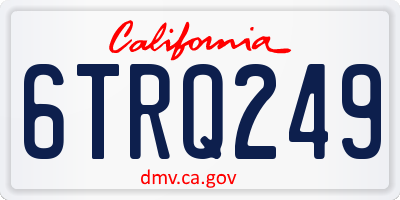 California

6TRQ249

dmv.ca.gov